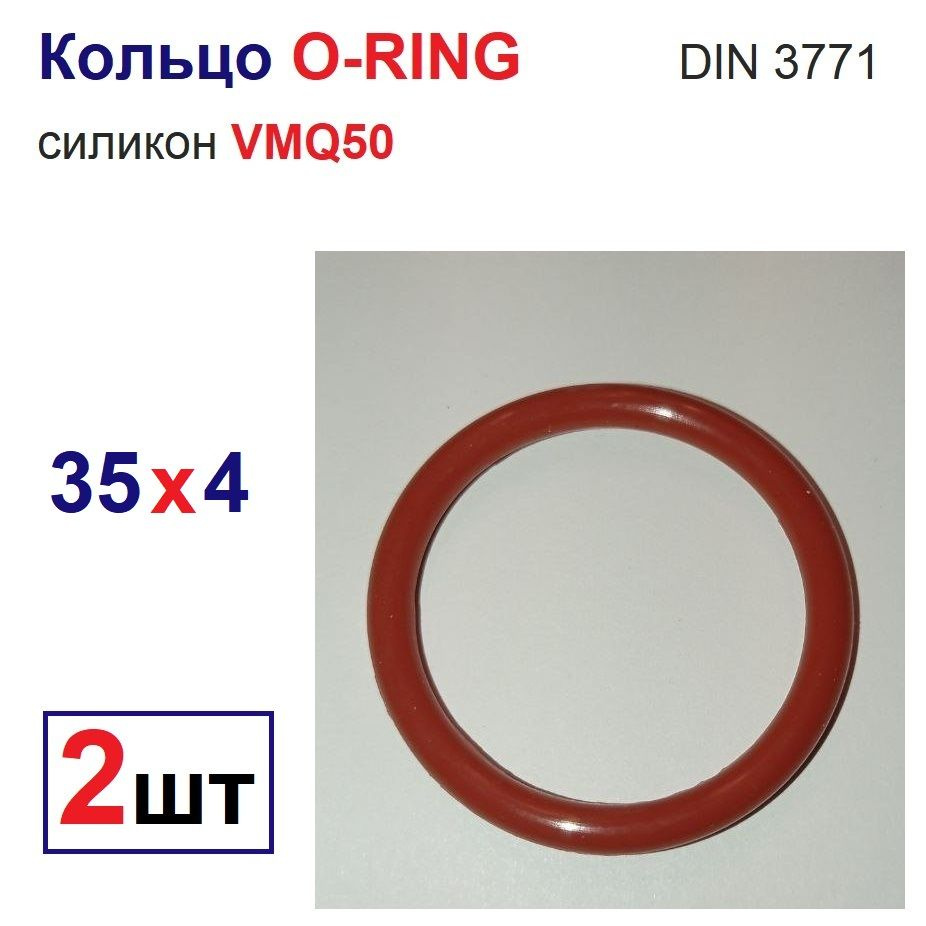 Кольцо O-RING DIN 3771

силикон VMQ50

35x4

2шт